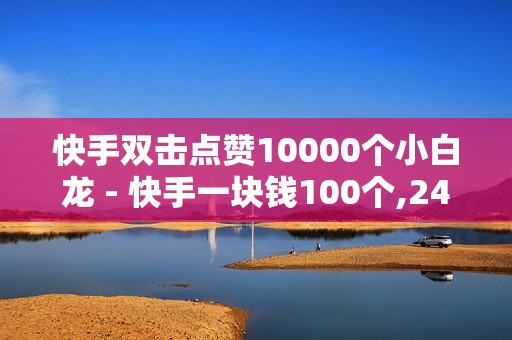 快手双击点赞10000个小白龙 - 快手一块钱100个,24